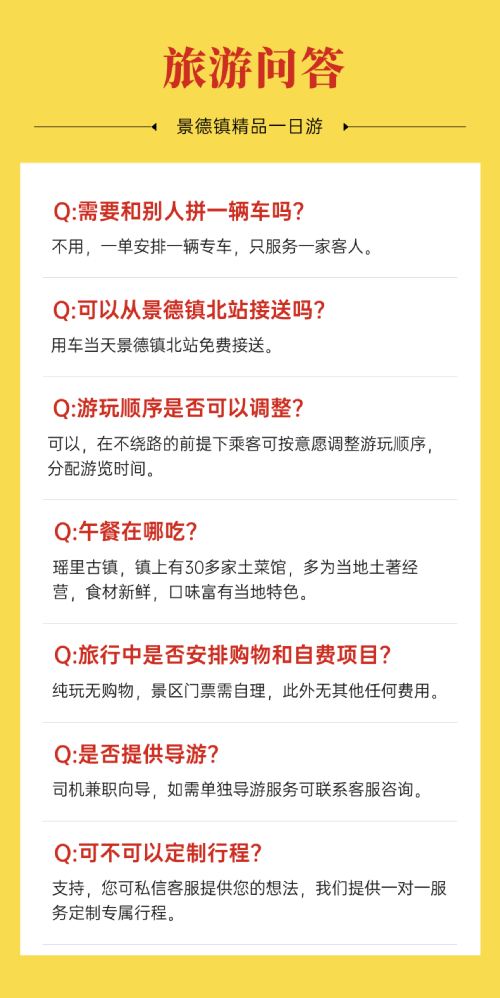 旅游问答

景德镇精品一日游

Q:需要和别人拼一辆车吗?

不用，一单安排一辆专车，只服务一家客人。

Q:可以从景德镇北站接送吗?

用车当天景德镇北站免费接送。

Q:游玩顺序是否可以调整?

可以，在不绕路的前提下乘客可按意愿调整游玩顺序，分配游览时间。

Q:午餐在哪吃?

瑶里古镇，镇上有30多家土菜馆，多为当地土著经营，食材新鲜，口味富有当地特色。

Q:旅行中是否安排购物和自费项目?

纯玩无购物，景区门票需自理，此外无其他任何费用。

Q:是否提供导游?

司机兼职向导，如需单独导游服务可联系客服咨询。

Q:可不可以定制行程?

支持，您可私信客服提供您的想法，我们提供一对一服务定制专属行程。